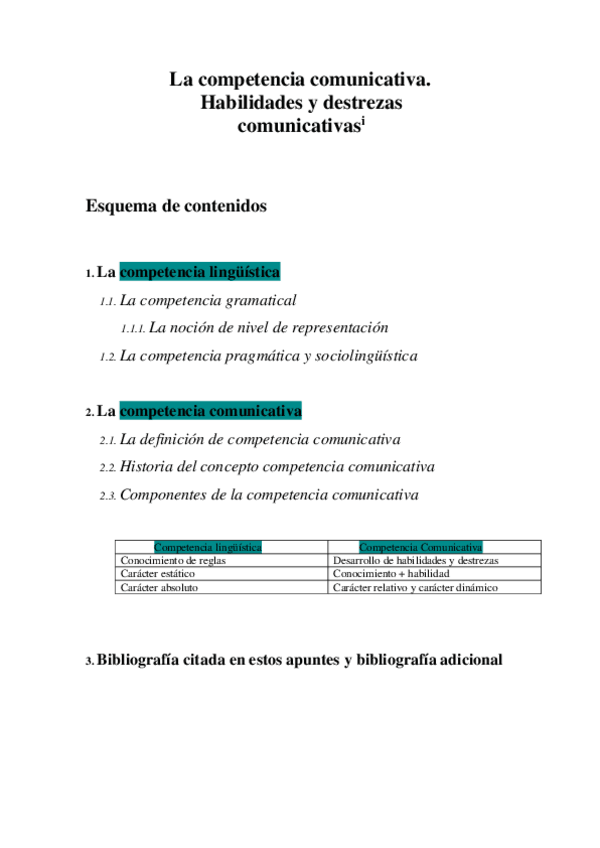 La competencia comunicativa. Habilidades y destrezas comunicativas$^{i}$

Esquema de contenidos

1. La competencia lingüística

1.1. La competencia gramatical

1.1.1. La noción de nivel de representación

1.2. La competencia pragmática y sociolingüística

2. La competencia comunicativa

2.1. La definición de competencia comunicativa

2.2. Historia del concepto competencia comunicativa

2.3. Componentes de la competencia comunicativa

| Competencia lingüística | Competencia Comunicativa |
|---|---|
| Conocimiento de reglas | Desarrollo de habilidades y destrezas |
| Carácter estático | Conocimiento + habilidad |
| Carácter absoluto | Carácter relativo y carácter dinámico |

3. Bibliografía citada en estos apuntes y bibliografía adicional